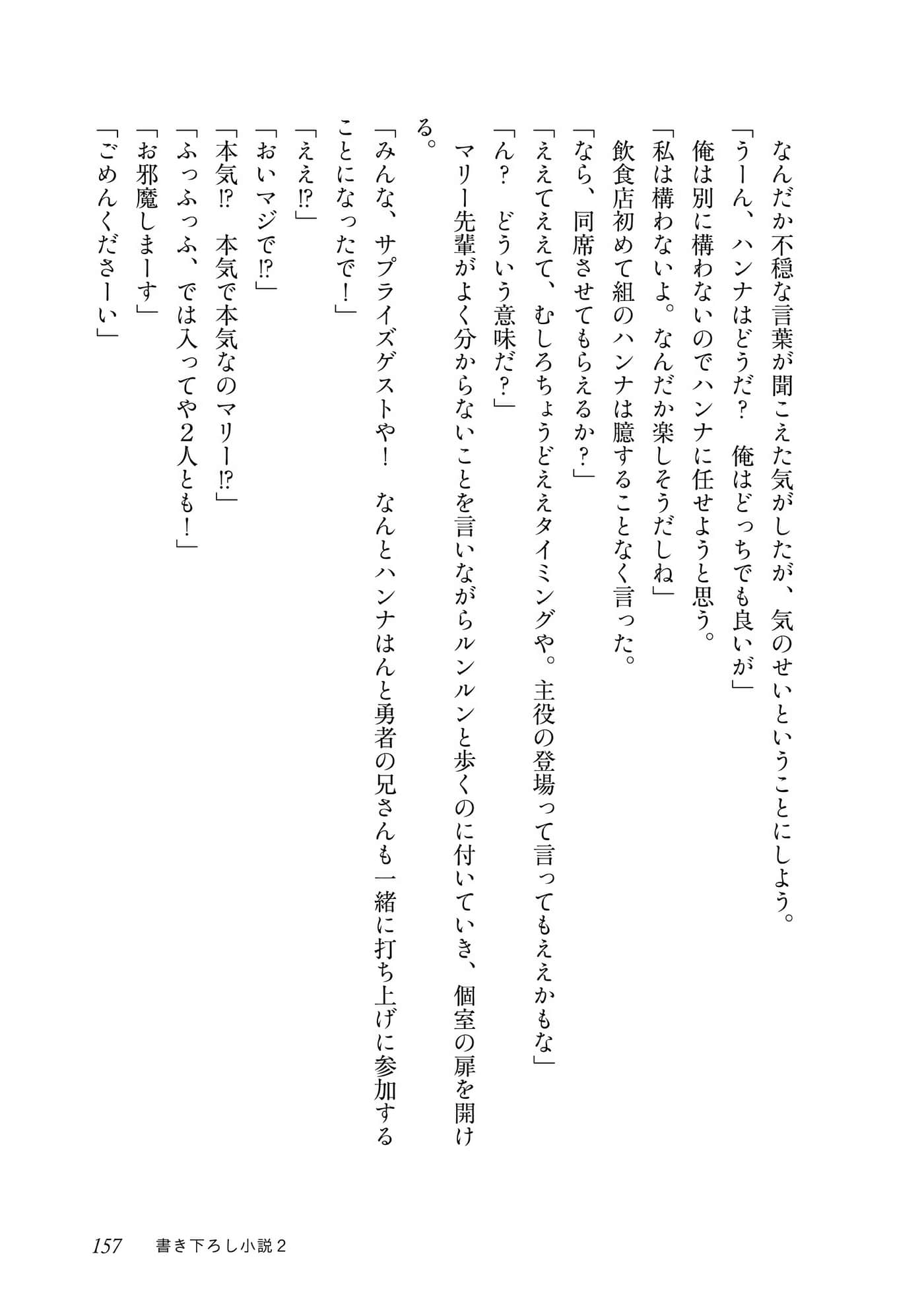 なんだか不穏な言葉が聞こえた気がしたが、気のせいということにしよう。
「うーん、ハンナはどうだ？　俺はどっちでも良いが」
俺は別に構わないのでハンナに任せようと思う。
「私は構わないよ。なんだか楽しそうだしね」
飲食店初めて組のハンナは臆することなく言った。
「なら、同席させてもらえるか？」
「ええてええて、むしろちょうどええタイミングや。主役の登場って言ってもええかもな」
「ん？　どういう意味だ？」
マリー先輩がよく分からないことを言いながらルンルンと歩くのに付いていき、個室の扉を開ける。
「みんな、サプライズゲストや！　なんとハンナはんと勇者の兄さんも一緒に打ち上げに参加することになったで！」
「ええ⁉」
「おいマジで⁉」
「本気⁉　本気で本気なのマリー⁉」
「ふっふっふ、では入ってや2人とも！」
「お邪魔しまーす」
「ごめんくださーい」

157　書き下ろし小説2